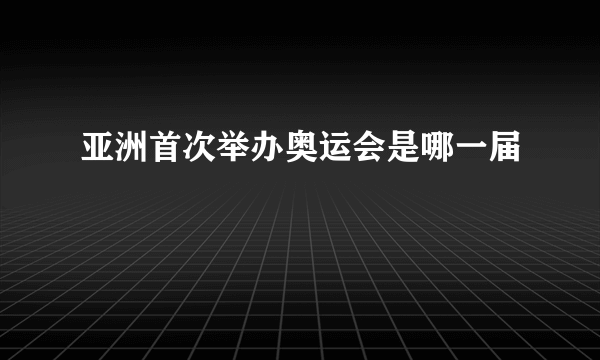 亚洲首次举办奥运会是哪一届